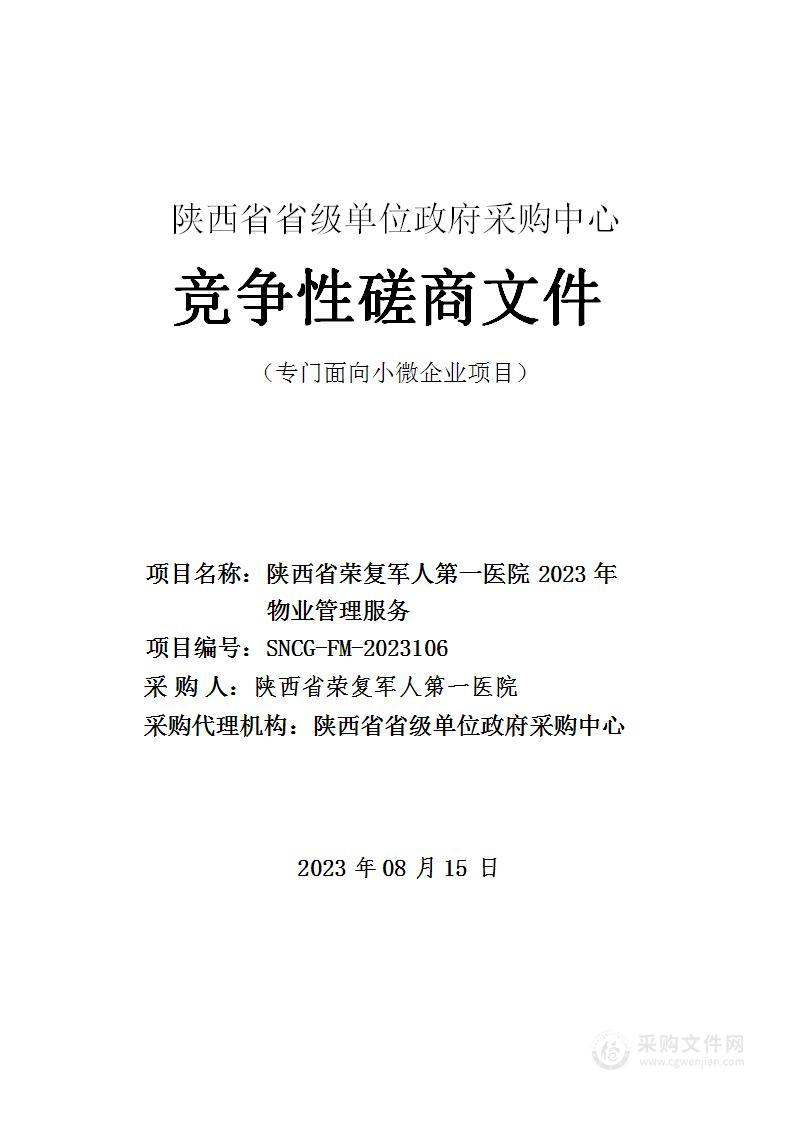 陕西省省级单位政府采购中心

竞争性磋商文件

（专门面向小微企业项目）

项目名称：陕西省荣复军人第一医院 2023 年物业管理服务

项目编号：SNCG-FM-2023106

采 购 人：陕西省荣复军人第一医院

采购代理机构：陕西省省级单位政府采购中心

2023 年 08 月 15 日

采购文件网
www.cgwenjian.com